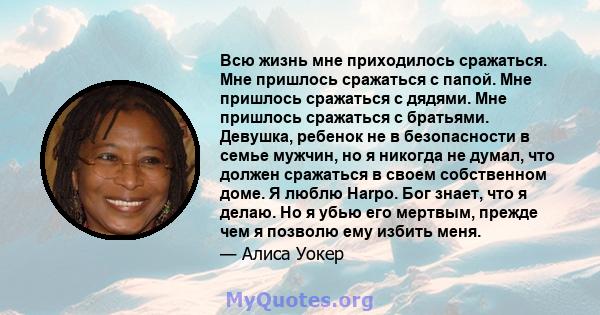 Всю жизнь мне приходилось сражаться. Мне пришлось сражаться с папой. Мне пришлось сражаться с дядями. Мне пришлось сражаться с братьями. Девушка, ребенок не в безопасности в семье мужчин, но я никогда не думал, что должен сражаться в своем собственном доме. Я люблю Harpo. Бог знает, что я делаю. Но я убью его мертвым, прежде чем я позволю ему избить меня.

— Алиса Уокер

MyQuotes.org